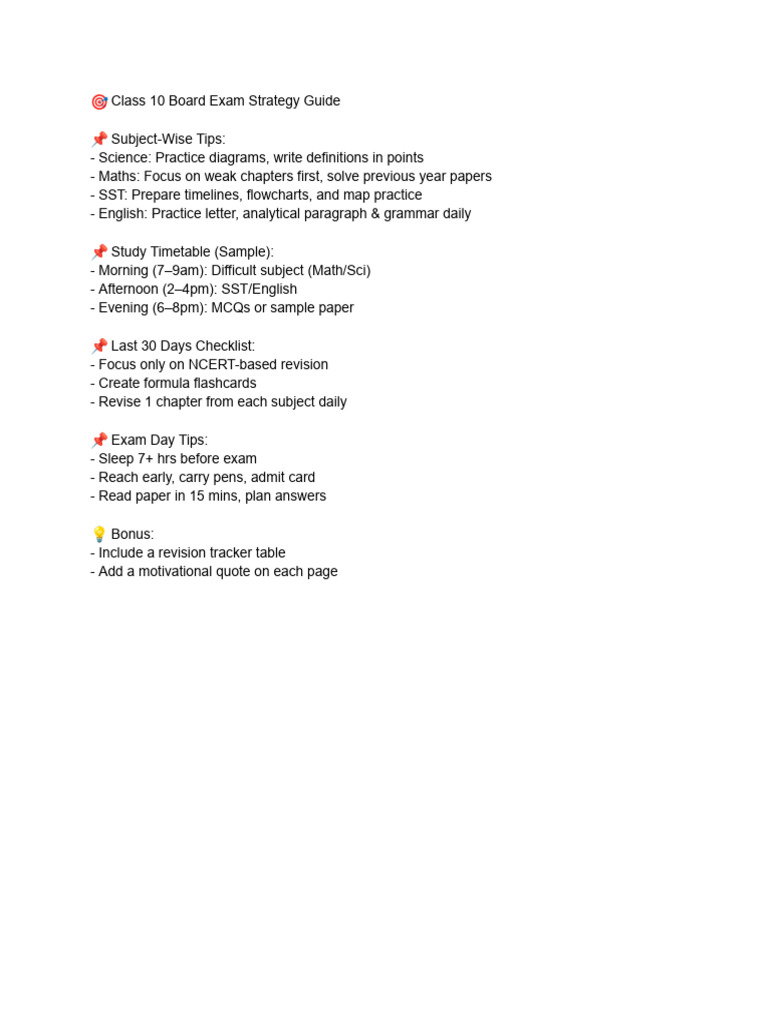 🎯 Class 10 Board Exam Strategy Guide

📌 Subject-Wise Tips:
- Science: Practice diagrams, write definitions in points
- Maths: Focus on weak chapters first, solve previous year papers
- SST: Prepare timelines, flowcharts, and map practice
- English: Practice letter, analytical paragraph & grammar daily

📌 Study Timetable (Sample):
- Morning (7–9am): Difficult subject (Math/Sci)
- Afternoon (2–4pm): SST/English
- Evening (6–8pm): MCQs or sample paper

📌 Last 30 Days Checklist:
- Focus only on NCERT-based revision
- Create formula flashcards
- Revise 1 chapter from each subject daily

📌 Exam Day Tips:
- Sleep 7+ hrs before exam
- Reach early, carry pens, admit card
- Read paper in 15 mins, plan answers

💡 Bonus:
- Include a revision tracker table
- Add a motivational quote on each page